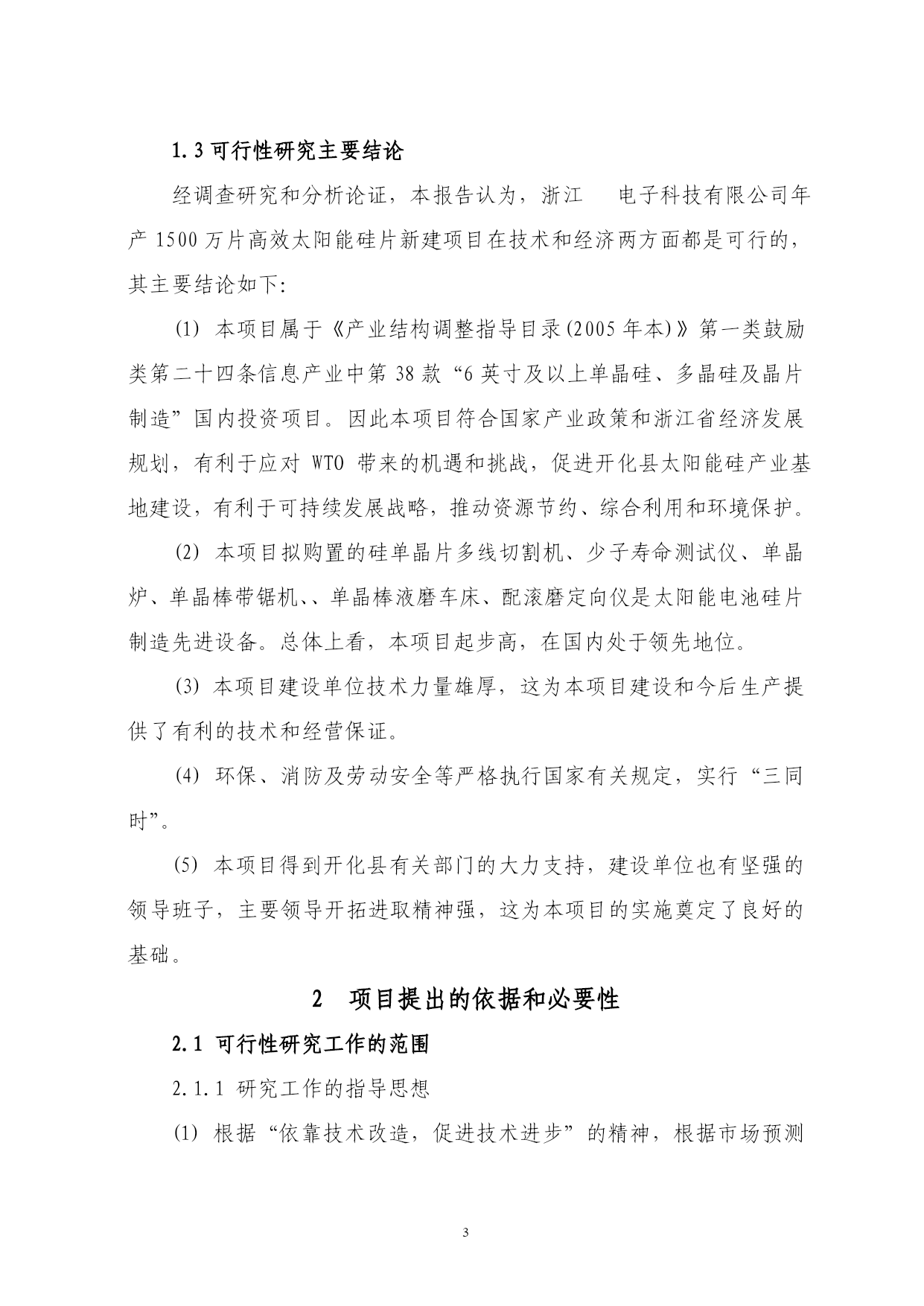 1.3 可行性研究主要结论

经调查研究和分析论证，本报告认为，浙江　电子科技有限公司年产 1500 万片高效太阳能硅片新建项目在技术和经济两方面都是可行的，其主要结论如下：

(1) 本项目属于《产业结构调整指导目录(2005 年本)》第一类鼓励类第二十四条信息产业中第 38 款“6 英寸及以上单晶硅、多晶硅及晶片制造”国内投资项目。因此本项目符合国家产业政策和浙江省经济发展规划，有利于应对 WTO 带来的机遇和挑战，促进开化县太阳能硅产业基地建设，有利于可持续发展战略，推动资源节约、综合利用和环境保护。

(2) 本项目拟购置的硅单晶片多线切割机、少子寿命测试仪、单晶炉、单晶棒带锯机、、单晶棒液磨车床、配滚磨定向仪是太阳能电池硅片制造先进设备。总体上看，本项目起步高，在国内处于领先地位。

(3) 本项目建设单位技术力量雄厚，这为本项目建设和今后生产提供了有利的技术和经营保证。

(4) 环保、消防及劳动安全等严格执行国家有关规定，实行“三同时”。

(5) 本项目得到开化县有关部门的大力支持，建设单位也有坚强的领导班子，主要领导开拓进取精神强，这为本项目的实施奠定了良好的基础。

2　项目提出的依据和必要性

2.1 可行性研究工作的范围

2.1.1 研究工作的指导思想

(1) 根据“依靠技术改造，促进技术进步”的精神，根据市场预测

3